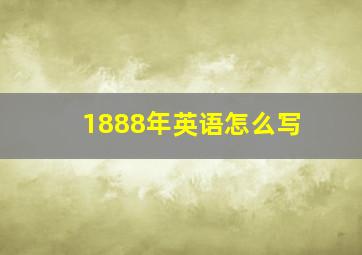 1888年英语怎么写